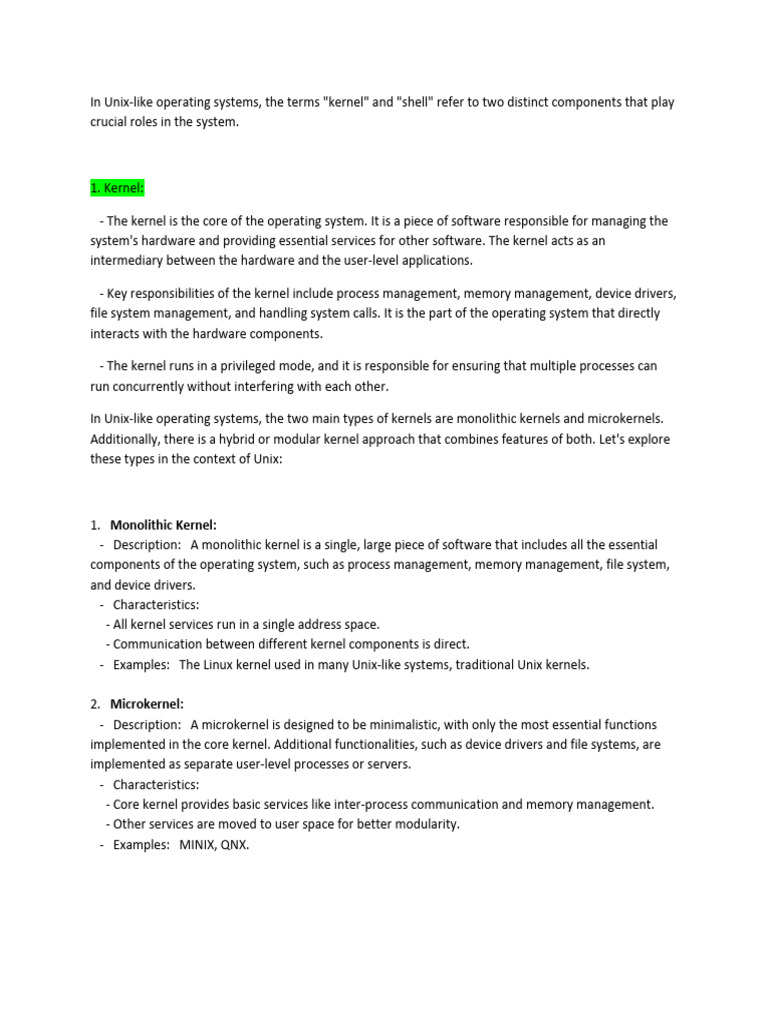 In Unix-like operating systems, the terms "kernel" and "shell" refer to two distinct components that play crucial roles in the system.

1. Kernel:

- The kernel is the core of the operating system. It is a piece of software responsible for managing the system's hardware and providing essential services for other software. The kernel acts as an intermediary between the hardware and the user-level applications.

- Key responsibilities of the kernel include process management, memory management, device drivers, file system management, and handling system calls. It is the part of the operating system that directly interacts with the hardware components.

- The kernel runs in a privileged mode, and it is responsible for ensuring that multiple processes can run concurrently without interfering with each other.

In Unix-like operating systems, the two main types of kernels are monolithic kernels and microkernels. Additionally, there is a hybrid or modular kernel approach that combines features of both. Let's explore these types in the context of Unix:

1. Monolithic Kernel:
- Description: A monolithic kernel is a single, large piece of software that includes all the essential components of the operating system, such as process management, memory management, file system, and device drivers.
- Characteristics:
- All kernel services run in a single address space.
- Communication between different kernel components is direct.
- Examples: The Linux kernel used in many Unix-like systems, traditional Unix kernels.

2. Microkernel:
- Description: A microkernel is designed to be minimalistic, with only the most essential functions implemented in the core kernel. Additional functionalities, such as device drivers and file systems, are implemented as separate user-level processes or servers.
- Characteristics:
- Core kernel provides basic services like inter-process communication and memory management.
- Other services are moved to user space for better modularity.
- Examples: MINIX, QNX.